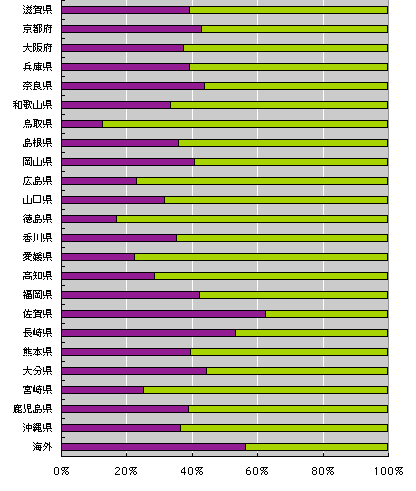 滋賀県
京都府
大阪府
兵庫県
奈良県
和歌山県
鳥取県
島根県
岡山県
広島県
山口県
徳島県
香川県
愛媛県
高知県
福岡県
佐賀県
長崎県
熊本県
大分県
宮崎県
鹿児島県
沖縄県
海外

0%
20%
40%
60%
80%
100%